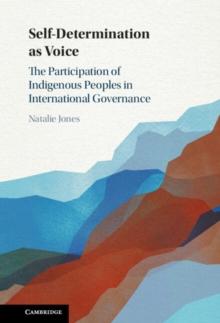 Self-Determination as Voice

The Participation of Indigenous Peoples in International Governance

Natalie Jones

CAMBRIDGE